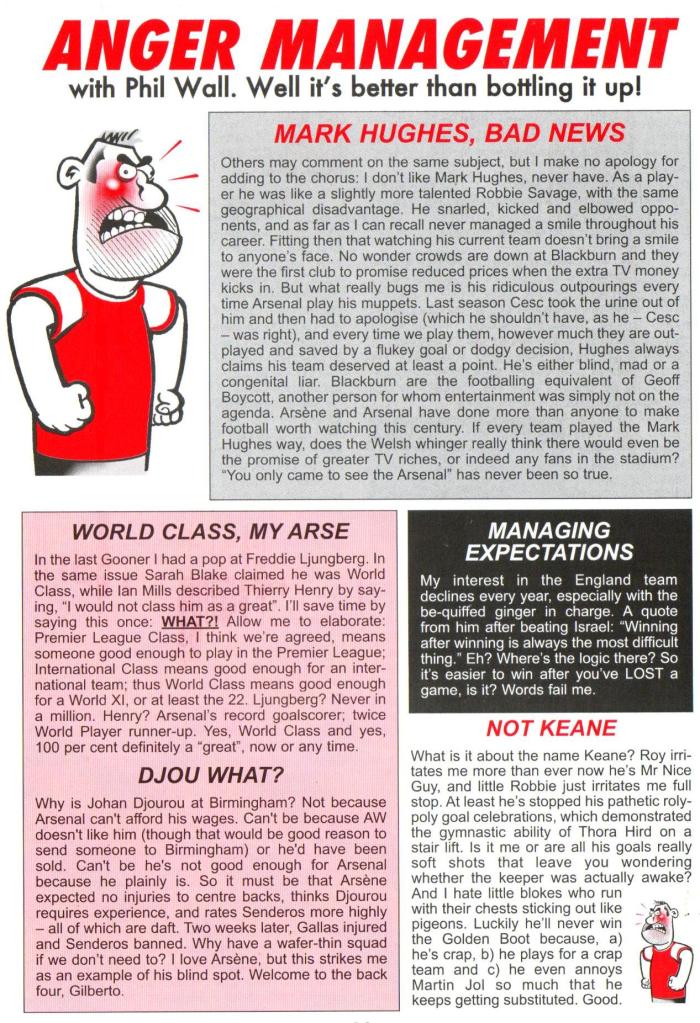 ANGER MANAGEMENT
with Phil Wall. Well it's better than bottling it up!

MARK HUGHES, BAD NEWS

Others may comment on the same subject, but I make no apology for adding to the chorus: I don't like Mark Hughes, never have. As a player he was like a slightly more talented Robbie Savage, with the same geographical disadvantage. He snarled, kicked and elbowed opponents, and as far as I can recall never managed a smile throughout his career. Fitting then that watching his current team doesn't bring a smile to anyone's face. No wonder crowds are down at Blackburn and they were the first club to promise reduced prices when the extra TV money kicks in. But what really bugs me is his ridiculous outpourings every time Arsenal play his muppets. Last season Cesc took the urine out of him and then had to apologise (which he shouldn't have, as he – Cesc – was right), and every time we play them, however much they are outplayed and saved by a flukey goal or dodgy decision, Hughes always claims his team deserved at least a point. He's either blind, mad or a congenital liar. Blackburn are the footballing equivalent of Geoff Boycott, another person for whom entertainment was simply not on the agenda. Arsène and Arsenal have done more than anyone to make football worth watching this century. If every team played the Mark Hughes way, does the Welsh whinger really think there would even be the promise of greater TV riches, or indeed any fans in the stadium? "You only came to see the Arsenal" has never been so true.

WORLD CLASS, MY ARSE

In the last Gooner I had a pop at Freddie Ljungberg. In the same issue Sarah Blake claimed he was World Class, while Ian Mills described Thierry Henry by saying, "I would not class him as a great". I'll save time by saying this once: WHAT?! Allow me to elaborate: Premier League Class, I think we're agreed, means someone good enough to play in the Premier League; International Class means good enough for an international team; thus World Class means good enough for a World XI, or at least the 22. Ljungberg? Never in a million. Henry? Arsenal's record goalscorer; twice World Player runner-up. Yes, World Class and yes, 100 per cent definitely a "great", now or any time.

DJOU WHAT?

Why is Johan Djourou at Birmingham? Not because Arsenal can't afford his wages. Can't be because AW doesn't like him (though that would be good reason to send someone to Birmingham) or he'd have been sold. Can't be he's not good enough for Arsenal because he plainly is. So it must be that Arsène expected no injuries to centre backs, thinks Djourou requires experience, and rates Senderos more highly – all of which are daft. Two weeks later, Gallas injured and Senderos banned. Why have a wafer-thin squad if we don't need to? I love Arsène, but this strikes me as an example of his blind spot. Welcome to the back four, Gilberto.

MANAGING EXPECTATIONS

My interest in the England team declines every year, especially with the be-quiffed ginger in charge. A quote from him after beating Israel: "Winning after winning is always the most difficult thing." Eh? Where's the logic there? So it's easier to win after you've LOST a game, is it? Words fail me.

NOT KEANE

What is it about the name Keane? Roy irritates me more than ever now he's Mr Nice Guy, and little Robbie just irritates me full stop. At least he's stopped his pathetic roly-poly goal celebrations, which demonstrated the gymnastic ability of Thora Hird on a stair lift. Is it me or are all his goals really soft shots that leave you wondering whether the keeper was actually awake? And I hate little blokes who run with their chests sticking out like pigeons. Luckily he'll never win the Golden Boot because, a) he's crap, b) he plays for a crap team and c) he even annoys Martin Jol so much that he keeps getting substituted. Good.